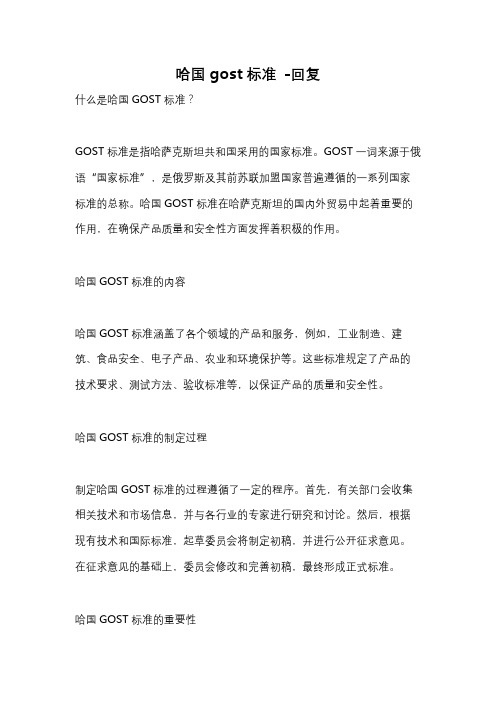 哈国 gost 标准 -回复

什么是哈国 GOST 标准？

GOST 标准是指哈萨克斯坦共和国采用的国家标准。GOST 一词来源于俄语“国家标准”，是俄罗斯及其前苏联加盟国家普遍遵循的一系列国家标准的总称。哈国 GOST 标准在哈萨克斯坦的国内外贸易中起着重要的作用，在确保产品质量和安全性方面发挥着积极的作用。

哈国 GOST 标准的内容

哈国 GOST 标准涵盖了各个领域的产品和服务，例如，工业制造、建筑、食品安全、电子产品、农业和环境保护等。这些标准规定了产品的技术要求、测试方法、验收标准等，以保证产品的质量和安全性。

哈国 GOST 标准的制定过程

制定哈国 GOST 标准的过程遵循了一定的程序。首先，有关部门会收集相关技术和市场信息，并与各行业的专家进行研究和讨论。然后，根据现有技术和国际标准，起草委员会将制定初稿，并进行公开征求意见。在征求意见的基础上，委员会修改和完善初稿，最终形成正式标准。

哈国 GOST 标准的重要性